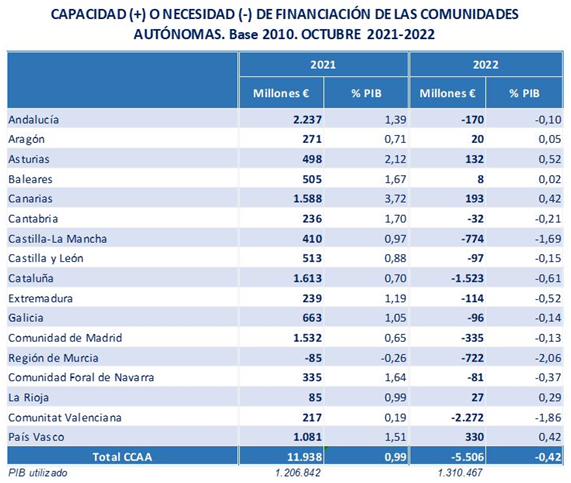 CAPACIDAD (+) O NECESIDAD (-) DE FINANCIACIÓN DE LAS COMUNIDADES AUTÓNOMAS. Base 2010. OCTUBRE 2021-2022

| | 2021 | | 2022 | |
|---|---|---|---|---|
| | Millones € | % PIB | Millones € | % PIB |
| Andalucía | 2.237 | 1,39 | -170 | -0,10 |
| Aragón | 271 | 0,71 | 20 | 0,05 |
| Asturias | 498 | 2,12 | 132 | 0,52 |
| Baleares | 505 | 1,67 | 8 | 0,02 |
| Canarias | 1.588 | 3,72 | 193 | 0,42 |
| Cantabria | 236 | 1,70 | -32 | -0,21 |
| Castilla-La Mancha | 410 | 0,97 | -774 | -1,69 |
| Castilla y León | 513 | 0,88 | -97 | -0,15 |
| Cataluña | 1.613 | 0,70 | -1.523 | -0,61 |
| Extremadura | 239 | 1,19 | -114 | -0,52 |
| Galicia | 663 | 1,05 | -96 | -0,14 |
| Comunidad de Madrid | 1.532 | 0,65 | -335 | -0,13 |
| Región de Murcia | -85 | -0,26 | -722 | -2,06 |
| Comunidad Foral de Navarra | 335 | 1,64 | -81 | -0,37 |
| La Rioja | 85 | 0,99 | 27 | 0,29 |
| Comunitat Valenciana | 217 | 0,19 | -2.272 | -1,86 |
| País Vasco | 1.081 | 1,51 | 330 | 0,42 |
| Total CCAA | 11.938 | 0,99 | -5.506 | -0,42 |
| PIB utilizado | 1.206.842 | | 1.310.467 | |